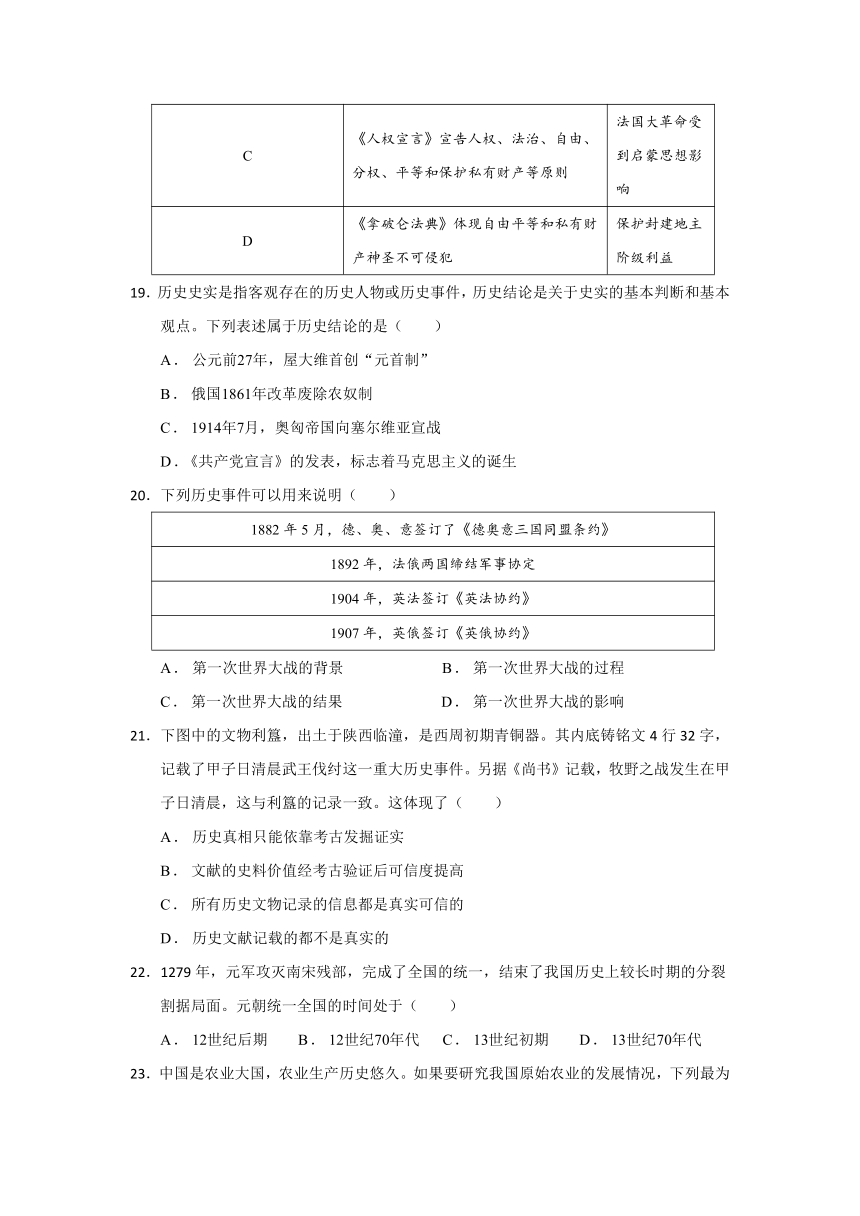 | C | 《人权宣言》宣告人权、法治、自由、分权、平等和保护私有财产等原则 | 法国大革命受到启蒙思想影响 |
|---|---|---|
| D | 《拿破仑法典》体现自由平等和私有财产神圣不可侵犯 | 保护封建地主阶级利益 |

19. 历史史实是指客观存在的历史人物或历史事件，历史结论是关于史实的基本判断和基本观点。下列表述属于历史结论的是（　　）

A． 公元前27年，屋大维首创“元首制”

B． 俄国1861年改革废除农奴制

C． 1914年7月，奥匈帝国向塞尔维亚宣战

D．《共产党宣言》的发表，标志着马克思主义的诞生

20. 下列历史事件可以用来说明（　　）

| 1882 年 5 月，德、奥、意签订了《德奥意三国同盟条约》 |
|---|
| 1892 年，法俄两国缔结军事协定 |
| 1904 年，英法签订《英法协约》 |
| 1907 年，英俄签订《英俄协约》 |

A． 第一次世界大战的背景　　B． 第一次世界大战的过程

C． 第一次世界大战的结果　　D． 第一次世界大战的影响

21. 下图中的文物利簋，出土于陕西临潼，是西周初期青铜器。其内底铸铭文 4 行 32 字，记载了甲子日清晨武王伐纣这一重大历史事件。另据《尚书》记载，牧野之战发生在甲子日清晨，这与利簋的记录一致。这体现了（　　）

A． 历史真相只能依靠考古发掘证实

B． 文献的史料价值经考古验证后可信度提高

C． 所有历史文物记录的信息都是真实可信的

D． 历史文献记载的都不是真实的

22. 1279 年，元军攻灭南宋残部，完成了全国的统一，结束了我国历史上较长时期的分裂割据局面。元朝统一全国的时间处于（　　）

A． 12世纪后期　　B． 12世纪70年代　C． 13世纪初期　　D． 13世纪70年代

23. 中国是农业大国，农业生产历史悠久。如果要研究我国原始农业的发展情况，下列最为